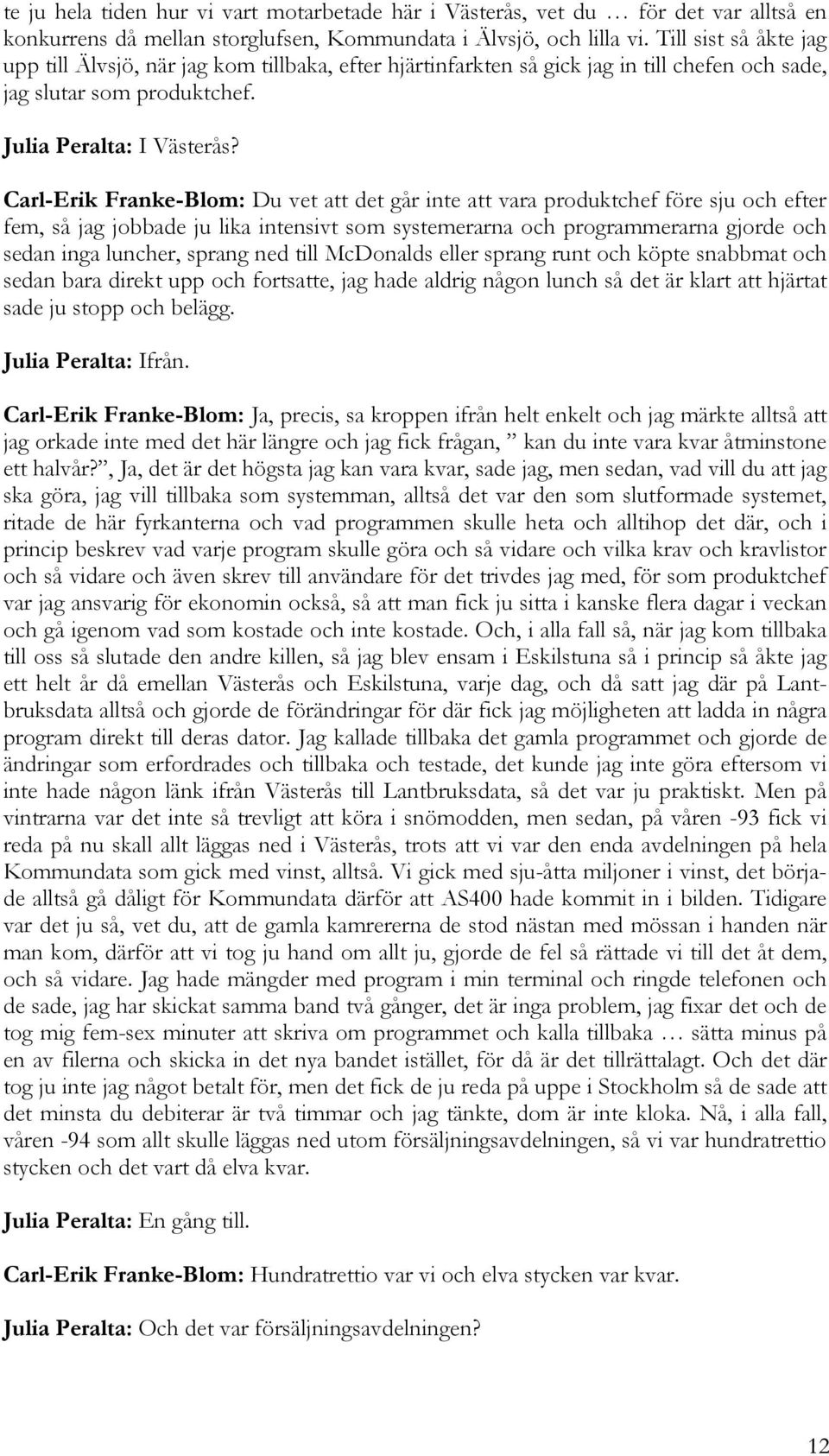 te ju hela tiden hur vi vart motarbetade här i Västerås, vet du … för det var alltså en konkurrens då mellan storglufsen, Kommundata i Älvsjö, och lilla vi. Till sist så åkte jag upp till Älvsjö, när jag kom tillbaka, efter hjärtinfarkten så gick jag in till chefen och sade, jag slutar som produktchef.

Julia Peralta: I Västerås?

Carl-Erik Franke-Blom: Du vet att det går inte att vara produktchef före sju och efter fem, så jag jobbade ju lika intensivt som systemerarna och programmerarna gjorde och sedan inga luncher, sprang ned till McDonalds eller sprang runt och köpte snabbmat och sedan bara direkt upp och fortsatte, jag hade aldrig någon lunch så det är klart att hjärtat sade ju stopp och belägg.

Julia Peralta: Ifrån.

Carl-Erik Franke-Blom: Ja, precis, sa kroppen ifrån helt enkelt och jag märkte alltså att jag orkade inte med det här längre och jag fick frågan, ” kan du inte vara kvar åtminstone ett halvår?”, Ja, det är det högsta jag kan vara kvar, sade jag, men sedan, vad vill du att jag ska göra, jag vill tillbaka som systemman, alltså det var den som slutformade systemet, ritade de här fyrkanterna och vad programmen skulle heta och alltihop det där, och i princip beskrev vad varje program skulle göra och så vidare och vilka krav och kravlistor och så vidare och även skrev till användare för det trivdes jag med, för som produktchef var jag ansvarig för ekonomin också, så att man fick ju sitta i kanske flera dagar i veckan och gå igenom vad som kostade och inte kostade. Och, i alla fall så, när jag kom tillbaka till oss så slutade den andre killen, så jag blev ensam i Eskilstuna så i princip så åkte jag ett helt år då emellan Västerås och Eskilstuna, varje dag, och då satt jag där på Lantbruksdata alltså och gjorde de förändringar för där fick jag möjligheten att ladda in några program direkt till deras dator. Jag kallade tillbaka det gamla programmet och gjorde de ändringar som erfordrades och tillbaka och testade, det kunde jag inte göra eftersom vi inte hade någon länk ifrån Västerås till Lantbruksdata, så det var ju praktiskt. Men på vintrarna var det inte så trevligt att köra i snömodden, men sedan, på våren -93 fick vi reda på nu skall allt läggas ned i Västerås, trots att vi var den enda avdelningen på hela Kommundata som gick med vinst, alltså. Vi gick med sju-åtta miljoner i vinst, det började alltså gå dåligt för Kommundata därför att AS400 hade kommit in i bilden. Tidigare var det ju så, vet du, att de gamla kamrererna de stod nästan med mössan i handen när man kom, därför att vi tog ju hand om allt ju, gjorde de fel så rättade vi till det åt dem, och så vidare. Jag hade mängder med program i min terminal och ringde telefonen och de sade, jag har skickat samma band två gånger, det är inga problem, jag fixar det och de tog mig fem-sex minuter att skriva om programmet och kalla tillbaka … sätta minus på en av filerna och skicka in det nya bandet istället, för då är det tillrättalagt. Och det där tog ju inte jag något betalt för, men det fick de ju reda på uppe i Stockholm så de sade att det minsta du debiterar är två timmar och jag tänkte, dom är inte kloka. Nå, i alla fall, våren -94 som allt skulle läggas ned utom försäljningsavdelningen, så vi var hundratrettio stycken och det vart då elva kvar.

Julia Peralta: En gång till.

Carl-Erik Franke-Blom: Hundratrettio var vi och elva stycken var kvar.

Julia Peralta: Och det var försäljningsavdelningen?

12